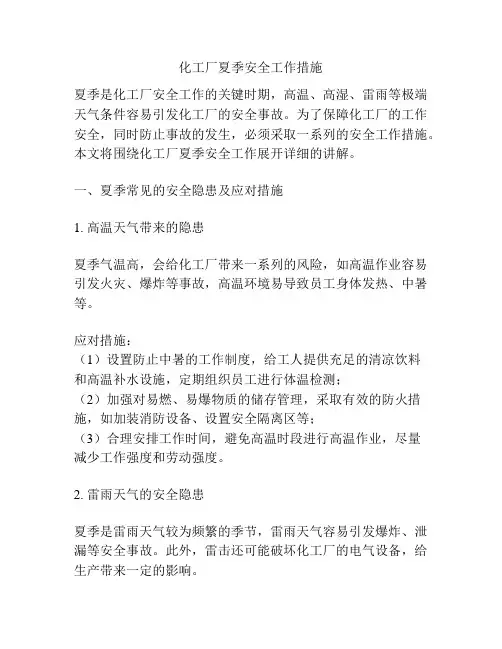 化工厂夏季安全工作措施

夏季是化工厂安全工作的关键时期，高温、高湿、雷雨等极端天气条件容易引发化工厂的安全事故。为了保障化工厂的工作安全，同时防止事故的发生，必须采取一系列的安全工作措施。本文将围绕化工厂夏季安全工作展开详细的讲解。

一、夏季常见的安全隐患及应对措施

1. 高温天气带来的隐患

夏季气温高，会给化工厂带来一系列的风险，如高温作业容易引发火灾、爆炸等事故，高温环境易导致员工身体发热、中暑等。

应对措施：
（1）设置防止中暑的工作制度，给工人提供充足的清凉饮料和高温补水设施，定期组织员工进行体温检测；
（2）加强对易燃、易爆物质的储存管理，采取有效的防火措施，如加装消防设备、设置安全隔离区等；
（3）合理安排工作时间，避免高温时段进行高温作业，尽量减少工作强度和劳动强度。

2. 雷雨天气的安全隐患

夏季是雷雨天气较为频繁的季节，雷雨天气容易引发爆炸、泄漏等安全事故。此外，雷击还可能破坏化工厂的电气设备，给生产带来一定的影响。